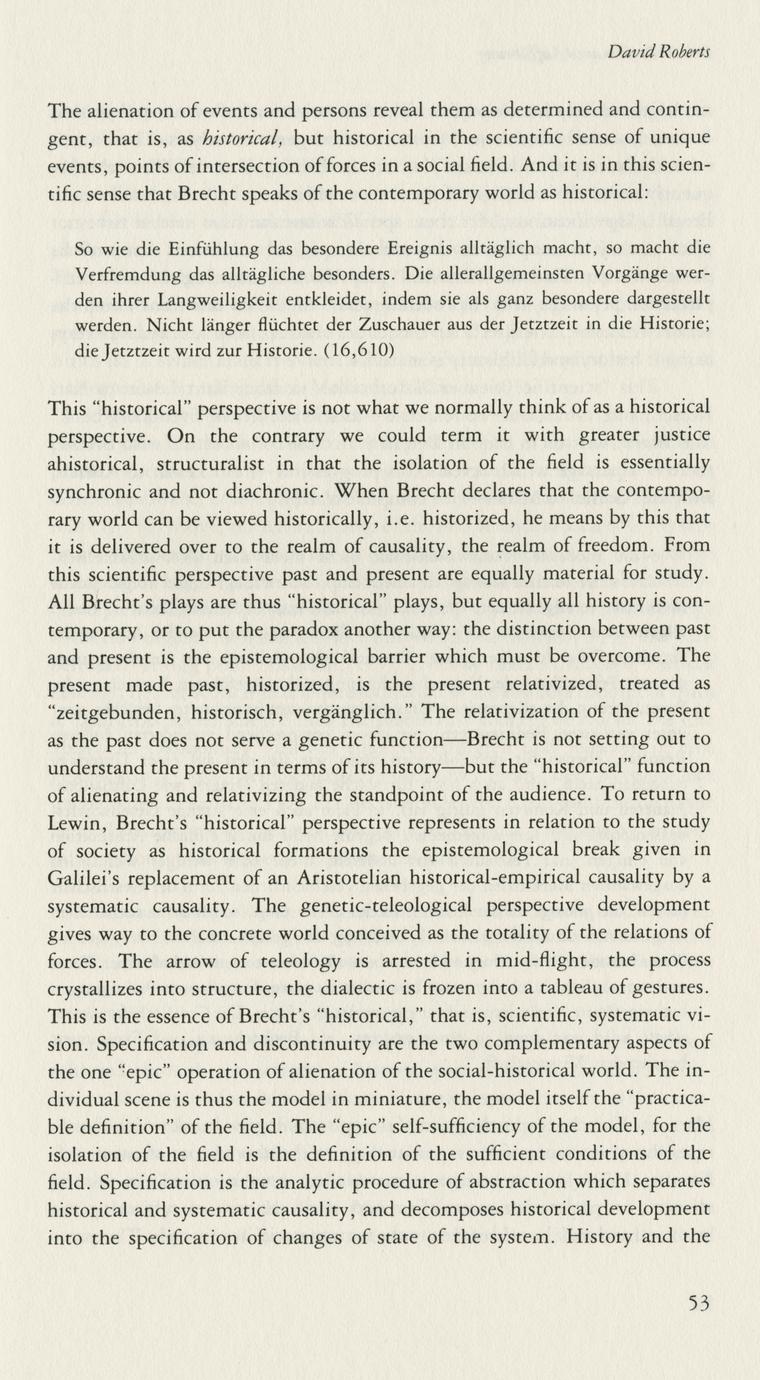 David Roberts

The alienation of events and persons reveal them as determined and contingent, that is, as historical, but historical in the scientific sense of unique events, points of intersection of forces in a social field. And it is in this scientific sense that Brecht speaks of the contemporary world as historical:

So wie die Einfühlung das besondere Ereignis alltäglich macht, so macht die Verfremdung das alltägliche besonders. Die allerallgemeinsten Vorgänge werden ihrer Langweiligkeit entkleidet, indem sie als ganz besondere dargestellt werden. Nicht länger flüchtet der Zuschauer aus der Jetztzeit in die Historie; die Jetztzeit wird zur Historie. (16,610)

This "historical" perspective is not what we normally think of as a historical perspective. On the contrary we could term it with greater justice ahistorical, structuralist in that the isolation of the field is essentially synchronic and not diachronic. When Brecht declares that the contemporary world can be viewed historically, i.e. historized, he means by this that it is delivered over to the realm of causality, the realm of freedom. From this scientific perspective past and present are equally material for study. All Brecht's plays are thus "historical" plays, but equally all history is contemporary, or to put the paradox another way: the distinction between past and present is the epistemological barrier which must be overcome. The present made past, historized, is the present relativized, treated as "zeitgebunden, historisch, vergänglich." The relativization of the present as the past does not serve a genetic function—Brecht is not setting out to understand the present in terms of its history—but the "historical" function of alienating and relativizing the standpoint of the audience. To return to Lewin, Brecht's "historical" perspective represents in relation to the study of society as historical formations the epistemological break given in Galilei's replacement of an Aristotelian historical-empirical causality by a systematic causality. The genetic-teleological perspective development gives way to the concrete world conceived as the totality of the relations of forces. The arrow of teleology is arrested in mid-flight, the process crystallizes into structure, the dialectic is frozen into a tableau of gestures. This is the essence of Brecht's "historical," that is, scientific, systematic vision. Specification and discontinuity are the two complementary aspects of the one "epic" operation of alienation of the social-historical world. The individual scene is thus the model in miniature, the model itself the "practicable definition" of the field. The "epic" self-sufficiency of the model, for the isolation of the field is the definition of the sufficient conditions of the field. Specification is the analytic procedure of abstraction which separates historical and systematic causality, and decomposes historical development into the specification of changes of state of the system. History and the

53